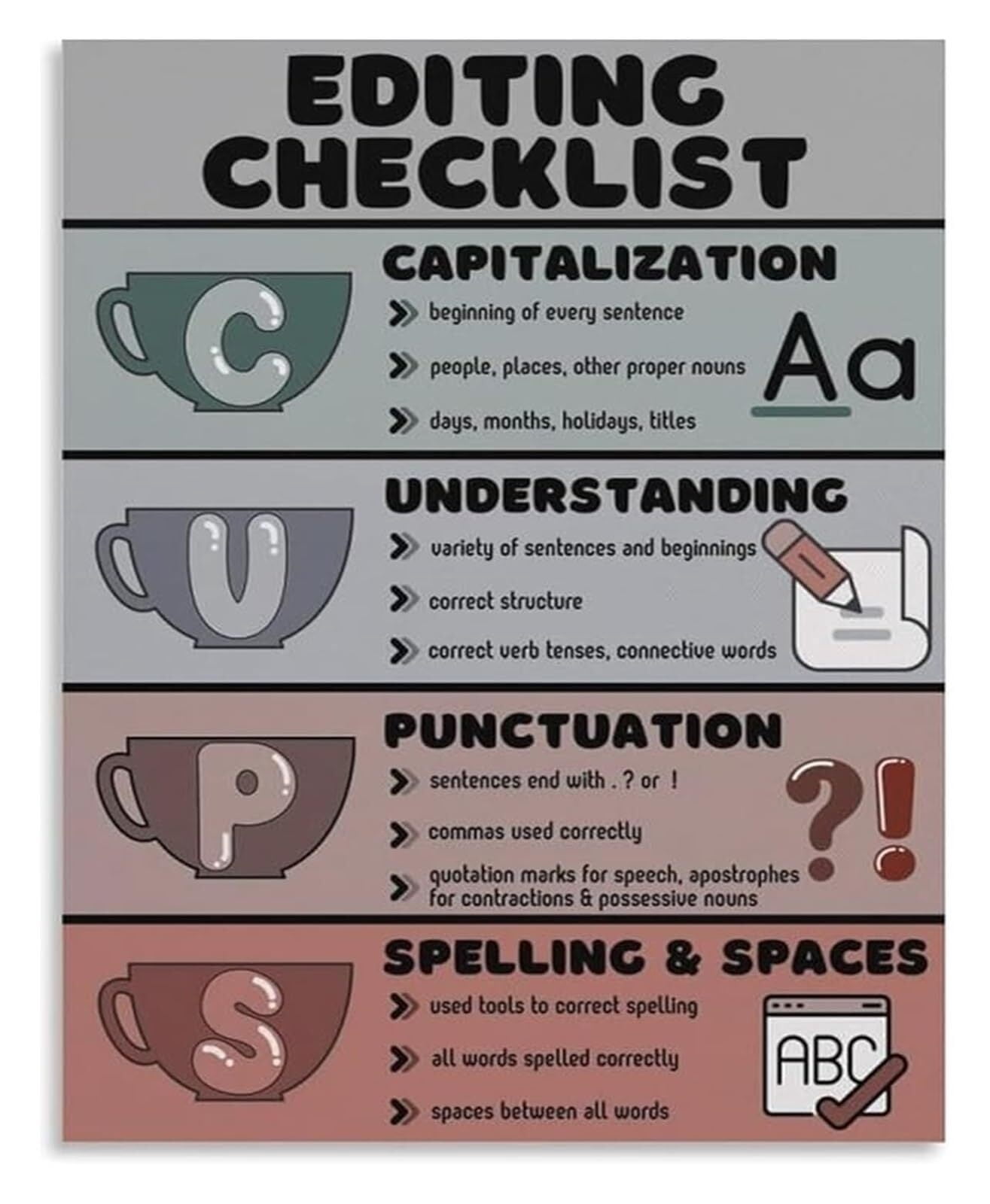 EDITING CHECKLIST

C

CAPITALIZATION

beginning of every sentence

people, places, other proper nouns

days, months, holidays, titles

Aa

U

UNDERSTANDING

variety of sentences and beginnings

correct structure

correct verb tenses, connective words

P

PUNCTUATION

sentences end with . ? or !

commas used correctly

quotation marks for speech, apostrophes for contractions & possessive nouns

?!

S

SPELLING & SPACES

used tools to correct spelling

all words spelled correctly

spaces between all words

ABC